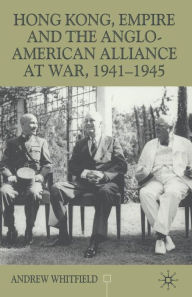 HONG KONG, EMPIRE AND THE ANGLO-AMERICAN ALLIANCE AT WAR, 1941–1945

ANDREW WHITFIELD